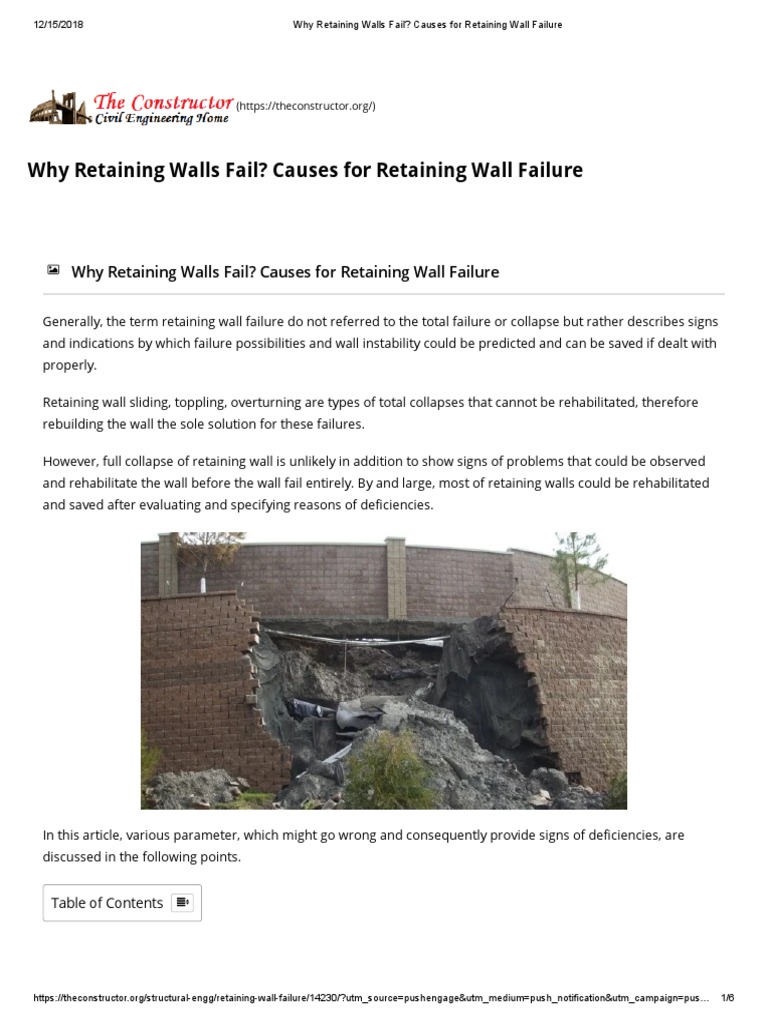 12/15/2018 Why Retaining Walls Fail? Causes for Retaining Wall Failure

The Constructor Civil Engineering Home (https://theconstructor.org/)

Why Retaining Walls Fail? Causes for Retaining Wall Failure

Why Retaining Walls Fail? Causes for Retaining Wall Failure

Generally, the term retaining wall failure do not referred to the total failure or collapse but rather describes signs and indications by which failure possibilities and wall instability could be predicted and can be saved if dealt with properly.

Retaining wall sliding, toppling, overturning are types of total collapses that cannot be rehabilitated, therefore rebuilding the wall the sole solution for these failures.

However, full collapse of retaining wall is unlikely in addition to show signs of problems that could be observed and rehabilitate the wall before the wall fail entirely. By and large, most of retaining walls could be rehabilitated and saved after evaluating and specifying reasons of deficiencies.

In this article, various parameter, which might go wrong and consequently provide signs of deficiencies, are discussed in the following points.

Table of Contents

https://theconstructor.org/structural-engg/retaining-wall-failure/14230/?utm_source=pushengage&utm_medium=push_notification&utm_campaign=pus... 1/6